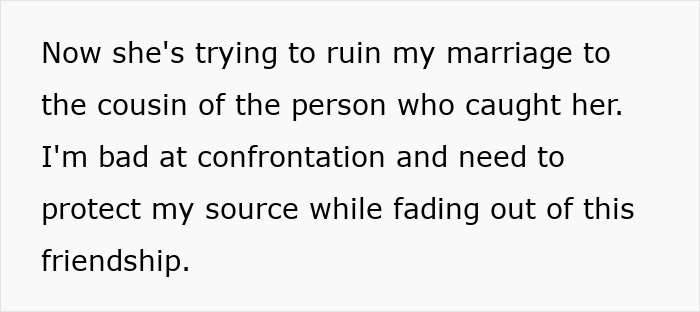 Now she's trying to ruin my marriage to the cousin of the person who caught her. I'm bad at confrontation and need to protect my source while fading out of this friendship.